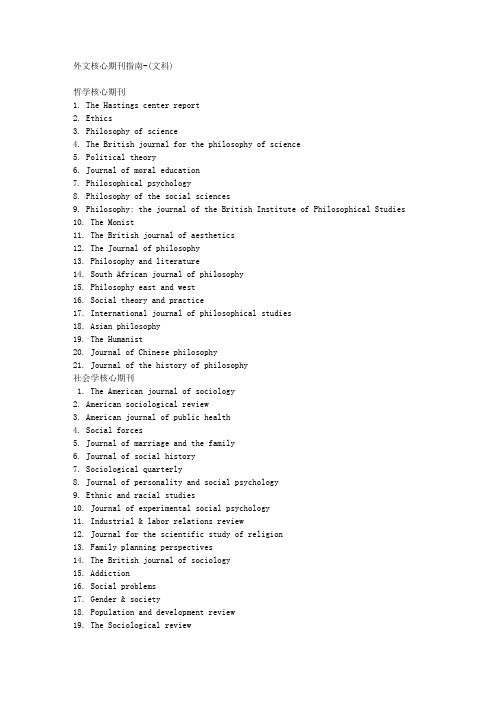 外文核心期刊指南-(文科)

哲学核心期刊
1. The Hastings center report
2. Ethics
3. Philosophy of science
4. The British journal for the philosophy of science
5. Political theory
6. Journal of moral education
7. Philosophical psychology
8. Philosophy of the social sciences
9. Philosophy: the journal of the British Institute of Philosophical Studies
10. The Monist
11. The British journal of aesthetics
12. The Journal of philosophy
13. Philosophy and literature
14. South African journal of philosophy
15. Philosophy east and west
16. Social theory and practice
17. International journal of philosophical studies
18. Asian philosophy
19. The Humanist
20. Journal of Chinese philosophy
21. Journal of the history of philosophy
社会学核心期刊
1. The American journal of sociology
2. American sociological review
3. American journal of public health
4. Social forces
5. Journal of marriage and the family
6. Journal of social history
7. Sociological quarterly
8. Journal of personality and social psychology
9. Ethnic and racial studies
10. Journal of experimental social psychology
11. Industrial & labor relations review
12. Journal for the scientific study of religion
13. Family planning perspectives
14. The British journal of sociology
15. Addiction
16. Social problems
17. Gender & society
18. Population and development review
19. The Sociological review